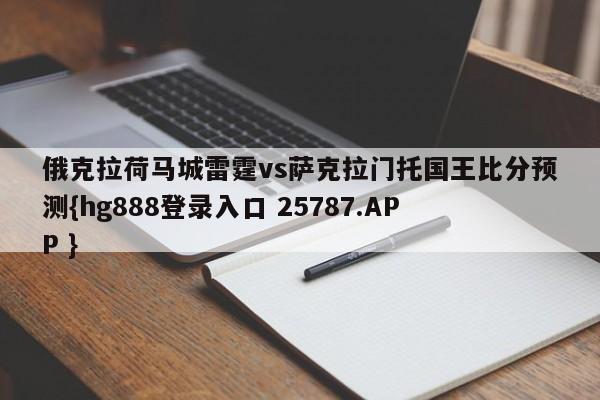 俄克拉荷马城雷霆vs萨克拉门托国王比分预测{hg888登录入口 25787.APP }